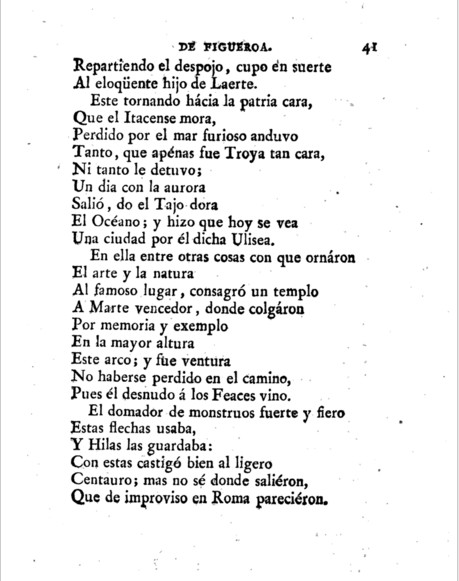 DE FIGUEROA. 41

Repartiendo el despojo, cupo en suerte
Al eloqüente hijo de Laerte.

Este tornando hácia la patria cara,
Que el Itacense mora,
Perdido por el mar furioso anduvo
Tanto, que apénas fue Troya tan cara,
Ni tanto le detuvo;
Un dia con la aurora
Salió, do el Tajo dora
El Océano; y hizo que hoy se vea
Una ciudad por él dicha Ulisea.

En ella entre otras cosas con que ornáron
El arte y la natura
Al famoso lugar, consagró un templo
A Marte vencedor, donde colgáron
Por memoria y exemplo
En la mayor altura
Este arco; y fue ventura
No haberse perdido en el camino,
Pues él desnudo á los Feaces vino.

El domador de monstruos fuerte y fiero
Estas flechas usaba,
Y Hilas las guardaba:
Con estas castigó bien al ligero
Centauro; mas no sé donde saliéron,
Que de improviso en Roma pareciéron.